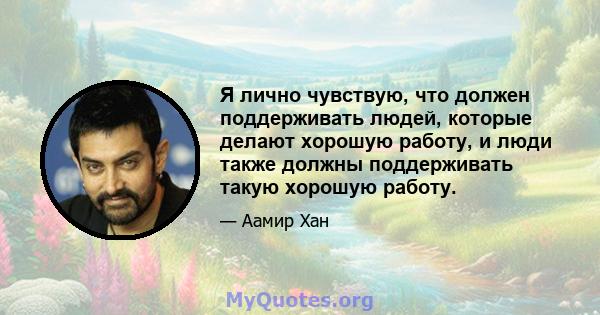 Я лично чувствую, что должен поддерживать людей, которые делают хорошую работу, и люди также должны поддерживать такую хорошую работу.

— Аамир Хан

MyQuotes.org